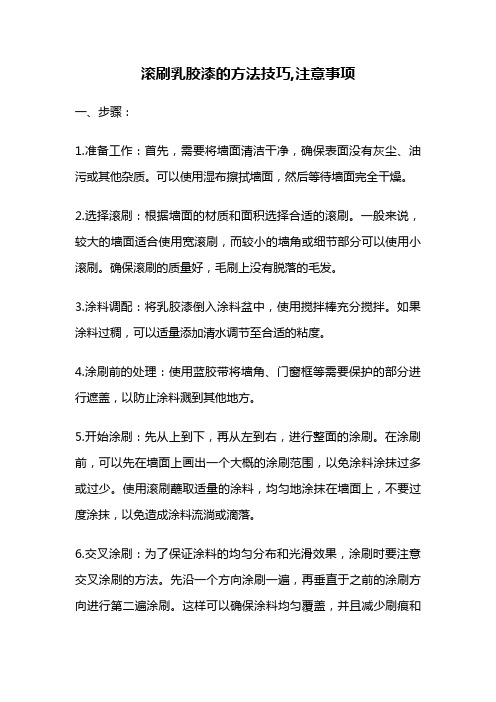 滚刷乳胶漆的方法技巧,注意事项

一、步骤：

1.准备工作：首先，需要将墙面清洁干净，确保表面没有灰尘、油污或其他杂质。可以使用湿布擦拭墙面，然后等待墙面完全干燥。

2.选择滚刷：根据墙面的材质和面积选择合适的滚刷。一般来说，较大的墙面适合使用宽滚刷，而较小的墙角或细节部分可以使用小滚刷。确保滚刷的质量好，毛刷上没有脱落的毛发。

3.涂料调配：将乳胶漆倒入涂料盆中，使用搅拌棒充分搅拌。如果涂料过稠，可以适量添加清水调节至合适的粘度。

4.涂刷前的处理：使用蓝胶带将墙角、门窗框等需要保护的部分进行遮盖，以防止涂料溅到其他地方。

5.开始涂刷：先从上到下，再从左到右，进行整面的涂刷。在涂刷前，可以先在墙面上画出一个大概的涂刷范围，以免涂料涂抹过多或过少。使用滚刷蘸取适量的涂料，均匀地涂抹在墙面上，不要过度涂抹，以免造成涂料流淌或滴落。

6.交叉涂刷：为了保证涂料的均匀分布和光滑效果，涂刷时要注意交叉涂刷的方法。先沿一个方向涂刷一遍，再垂直于之前的涂刷方向进行第二遍涂刷。这样可以确保涂料均匀覆盖，并且减少刷痕和